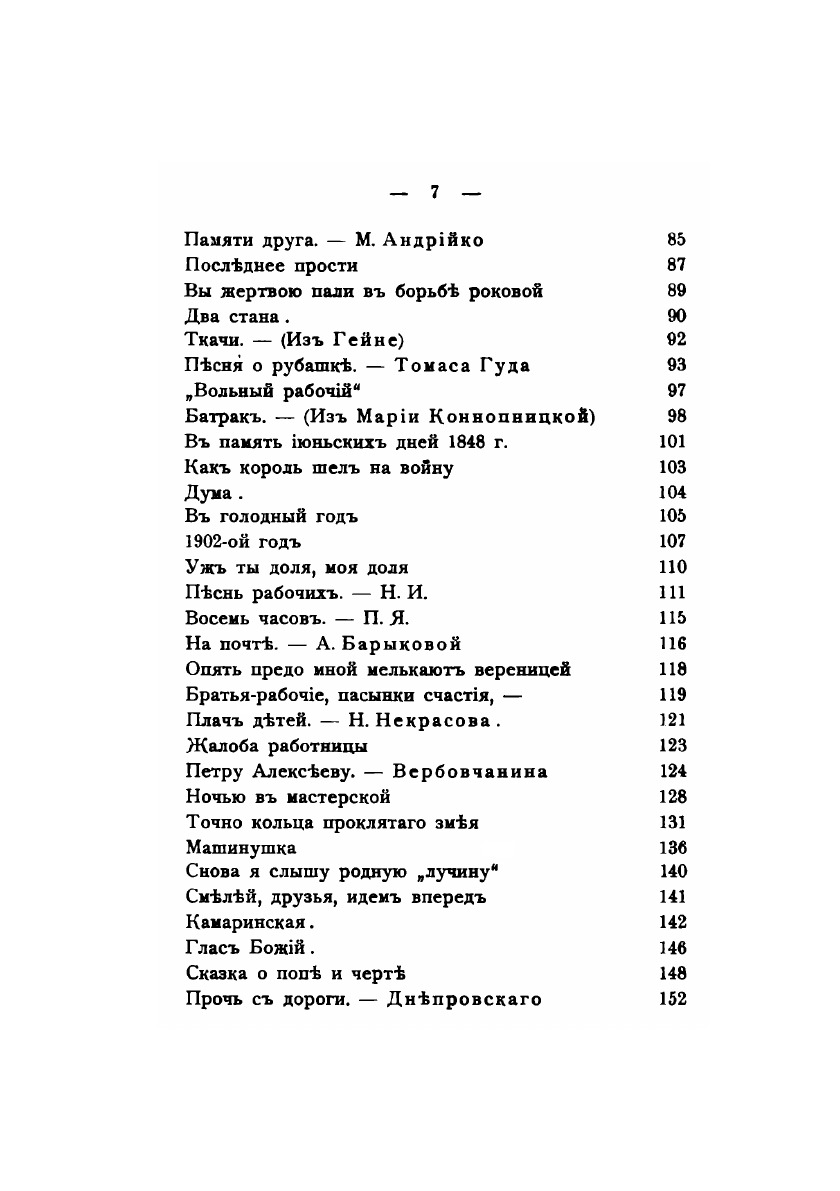 — 7 —

| | |
|---|---|
| Памяти друга. — М. Андрійко | 85 |
| Послѣднее прости | 87 |
| Вы жертвою пали въ борьбѣ роковой | 89 |
| Два стана. | 90 |
| Ткачи. — (Изъ Гейне) | 92 |
| Пѣсня о рубашкѣ. — Томаса Гуда | 93 |
| „Вольный рабочій“ | 97 |
| Батракъ. — (Изъ Маріи Коннопницкой) | 98 |
| Въ память іюньскихъ дней 1848 г. | 101 |
| Какъ король шелъ на войну | 103 |
| Дума. | 104 |
| Въ голодный годъ | 105 |
| 1902-ой годъ | 107 |
| Ужъ ты доля, моя доля | 110 |
| Пѣснь рабочихъ. — Н. И. | 111 |
| Восемь часовъ. — П. Я. | 115 |
| На почтѣ. — А. Барыковой | 116 |
| Опять предо мной мелькаютъ вереницей | 118 |
| Братья-рабочіе, пасынки счастія, — | 119 |
| Плачъ дѣтей. — Н. Некрасова. | 121 |
| Жалоба работницы | 123 |
| Петру Алексѣеву. — Вербовчанина | 124 |
| Ночью въ мастерской | 128 |
| Точно кольца проклятаго змѣя | 131 |
| Машинушка | 136 |
| Снова я слышу родную „лучину“ | 140 |
| Смѣлѣй, друзья, идемъ впередъ | 141 |
| Камаринская. | 142 |
| Гласъ Божій. | 146 |
| Сказка о попѣ и чертѣ | 148 |
| Прочь съ дороги. — Днѣпровскаго | 152 |